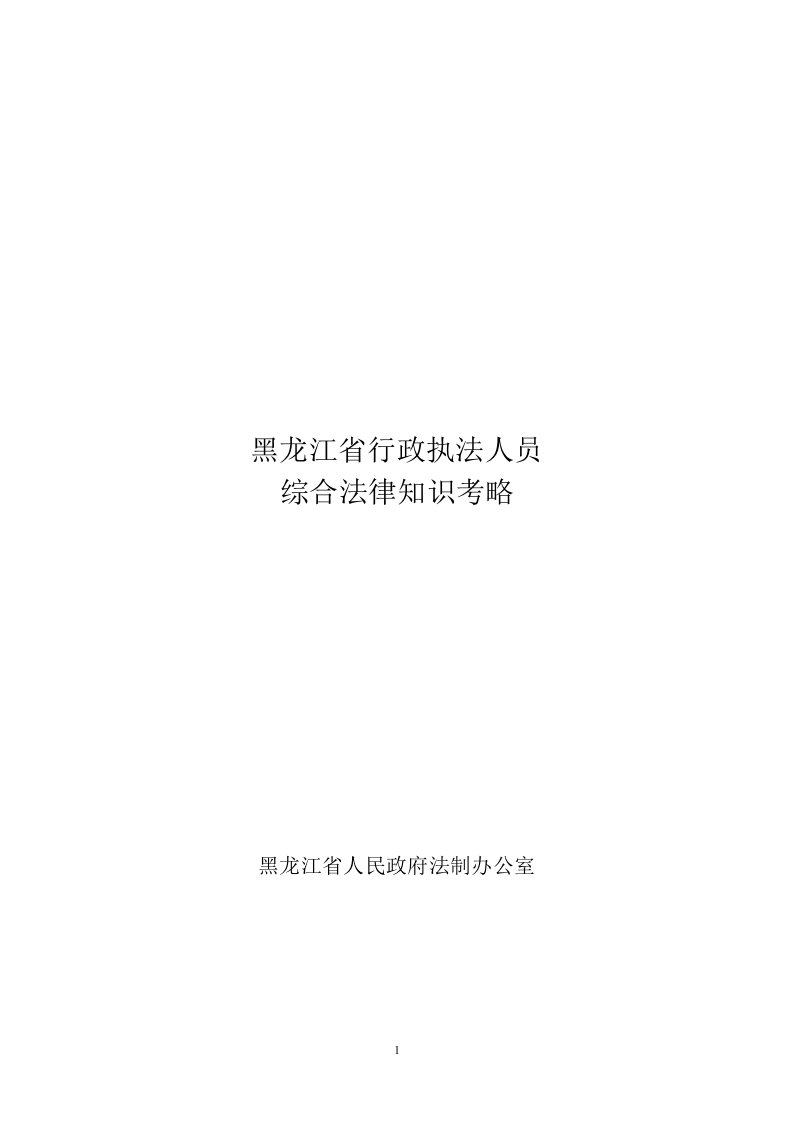 黑龙江省行政执法人员
综合法律知识考略

黑龙江省人民政府法制办公室

1